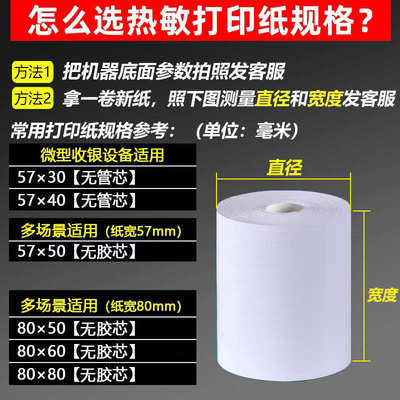 怎么选热敏打印纸规格？

方法1 把机器底面参数拍照发客服

方法2 拿一卷新纸，照下图测量直径和宽度发客服

常用打印纸规格参考：（单位：毫米）

微型收银设备适用

57×30【无管芯】

57×40【无管芯】

多场景适用（纸宽57mm）

57×50【无胶芯】

多场景适用（纸宽80mm）

80×50【无胶芯】

80×60【无胶芯】

80×80【无胶芯】

直径

宽度